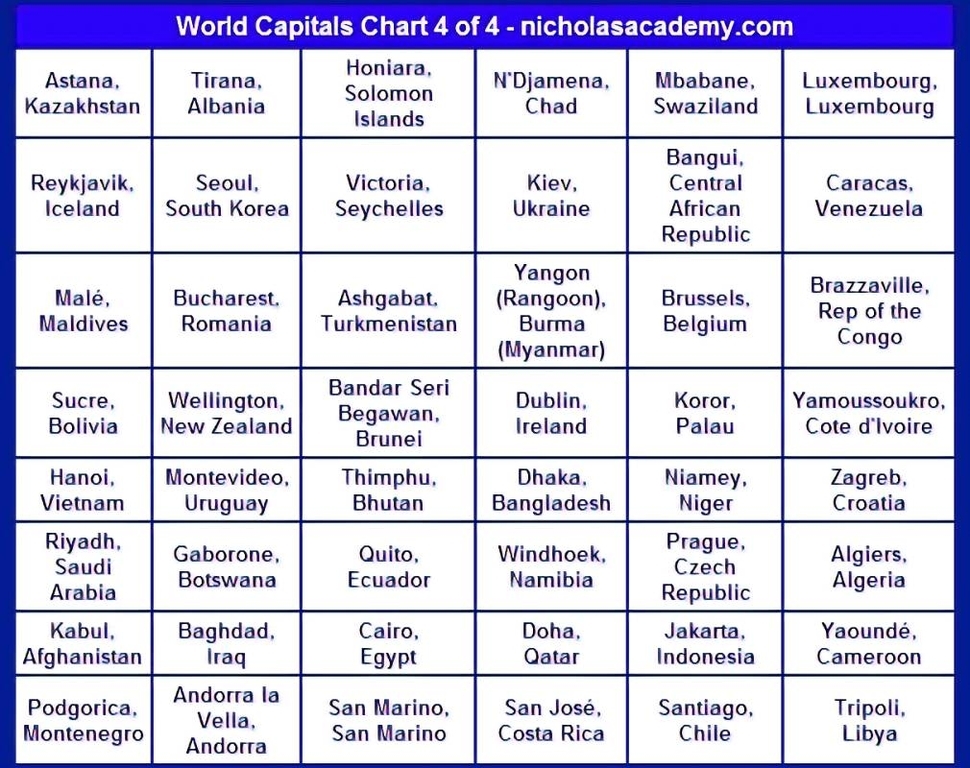 World Capitals Chart 4 of 4 - nicholasacademy.com

| | | | | | |
|---|---|---|---|---|---|
| Astana, Kazakhstan | Tirana, Albania | Honiara, Solomon Islands | N'Djamena, Chad | Mbabane, Swaziland | Luxembourg, Luxembourg |
| Reykjavik, Iceland | Seoul, South Korea | Victoria, Seychelles | Kiev, Ukraine | Bangui, Central African Republic | Caracas, Venezuela |
| Malé, Maldives | Bucharest, Romania | Ashgabat, Turkmenistan | Yangon (Rangoon), Burma (Myanmar) | Brussels, Belgium | Brazzaville, Rep of the Congo |
| Sucre, Bolivia | Wellington, New Zealand | Bandar Seri Begawan, Brunei | Dublin, Ireland | Koror, Palau | Yamoussoukro, Cote d'Ivoire |
| Hanoi, Vietnam | Montevideo, Uruguay | Thimphu, Bhutan | Dhaka, Bangladesh | Niamey, Niger | Zagreb, Croatia |
| Riyadh, Saudi Arabia | Gaborone, Botswana | Quito, Ecuador | Windhoek, Namibia | Prague, Czech Republic | Algiers, Algeria |
| Kabul, Afghanistan | Baghdad, Iraq | Cairo, Egypt | Doha, Qatar | Jakarta, Indonesia | Yaoundé, Cameroon |
| Podgorica, Montenegro | Andorra la Vella, Andorra | San Marino, San Marino | San José, Costa Rica | Santiago, Chile | Tripoli, Libya |